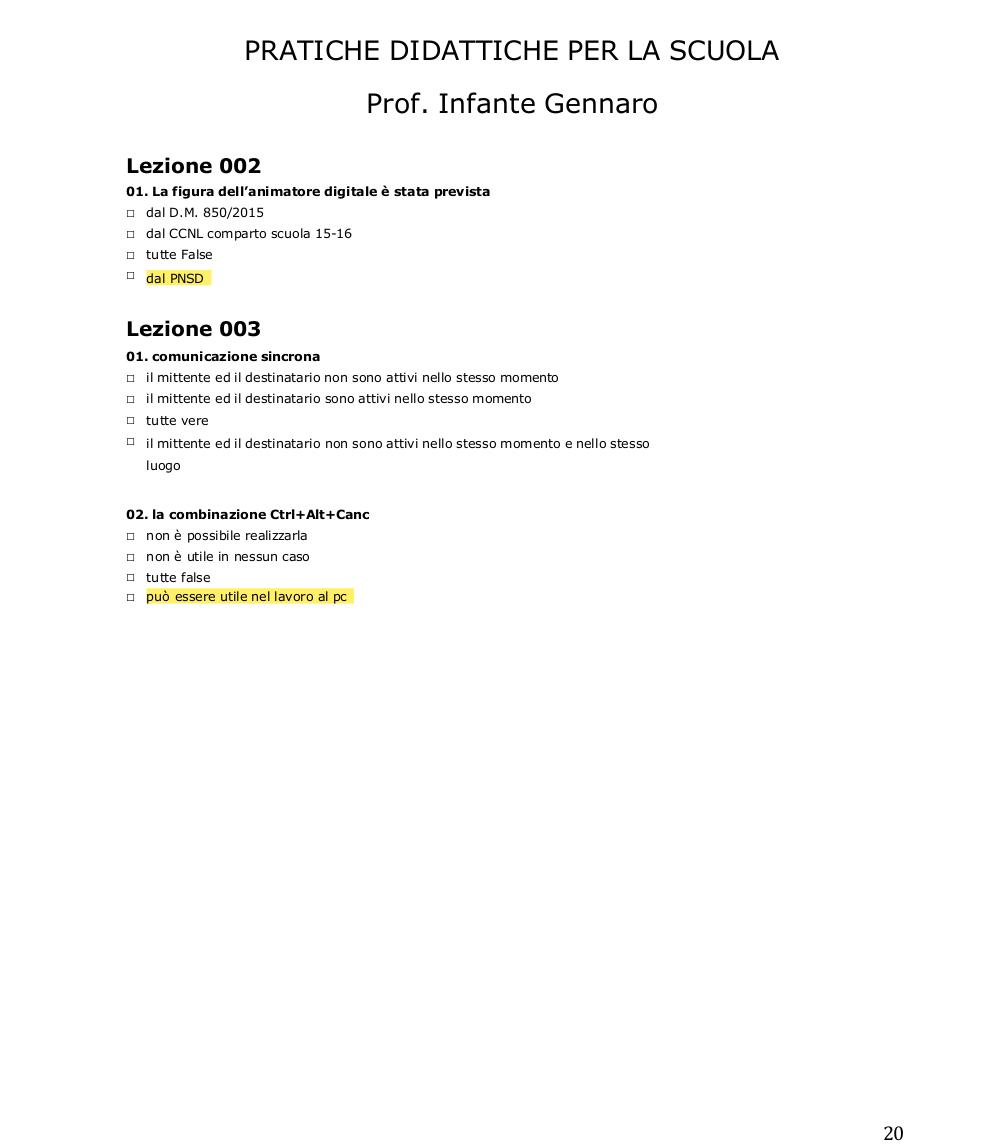 PRATICHE DIDATTICHE PER LA SCUOLA

Prof. Infante Gennaro

Lezione 002

01. La figura dell'animatore digitale è stata prevista

□ dal D.M. 850/2015
□ dal CCNL comparto scuola 15-16
□ tutte False
□ dal PNSD

Lezione 003

01. comunicazione sincrona

□ il mittente ed il destinatario non sono attivi nello stesso momento
□ il mittente ed il destinatario sono attivi nello stesso momento
□ tutte vere
□ il mittente ed il destinatario non sono attivi nello stesso momento e nello stesso luogo

02. la combinazione Ctrl+Alt+Canc

□ non è possibile realizzarla
□ non è utile in nessun caso
□ tutte false
□ può essere utile nel lavoro al pc

20